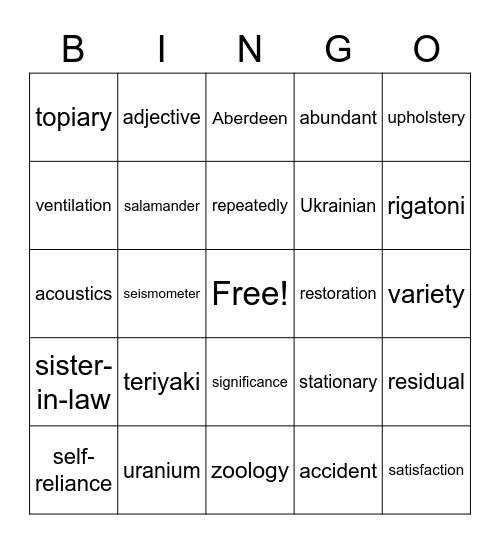 | B | I | N | G | O |
|---|---|---|---|---|
| topiary | adjective | Aberdeen | abundant | upholstery |
| ventilation | salamander | repeatedly | Ukrainian | rigatoni |
| acoustics | seismometer | Free! | restoration | variety |
| sister-in-law | teriyaki | significance | stationary | residual |
| self-reliance | uranium | zoology | accident | satisfaction |